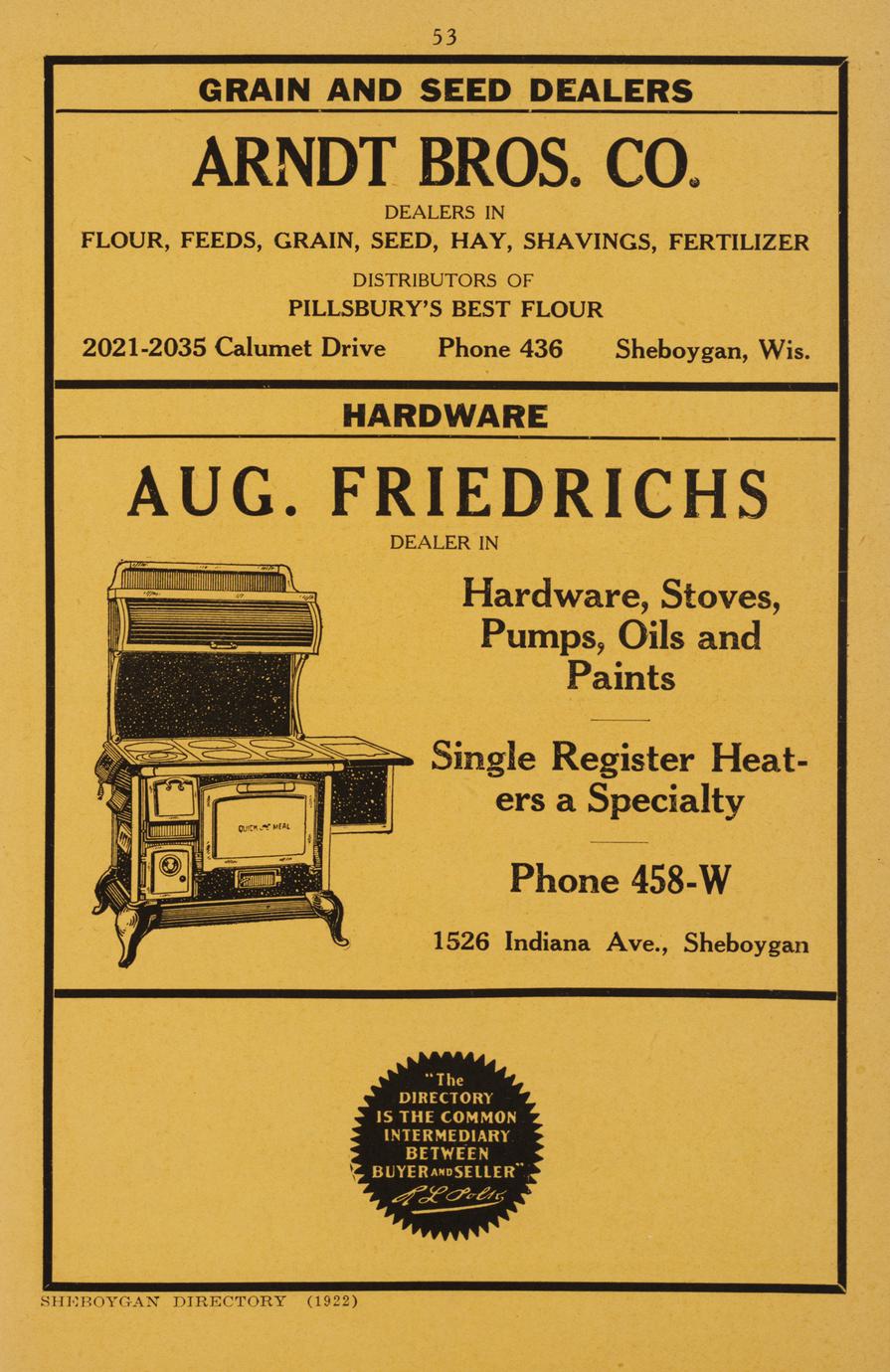 53

GRAIN AND SEED DEALERS

ARNDT BROS. CO.

DEALERS IN

FLOUR, FEEDS, GRAIN, SEED, HAY, SHAVINGS, FERTILIZER

DISTRIBUTORS OF

PILLSBURY'S BEST FLOUR

2021-2035 Calumet Drive Phone 436 Sheboygan, Wis.

HARDWARE

AUG. FRIEDRICHS

DEALER IN

QUICK MEAL

Hardware, Stoves, Pumps, Oils and Paints

Single Register Heaters a Specialty

Phone 458-W

1526 Indiana Ave., Sheboygan

"The DIRECTORY IS THE COMMON INTERMEDIARY BETWEEN BUYER AND SELLER" R. L. Polk

SHEBOYGAN DIRECTORY (1922)